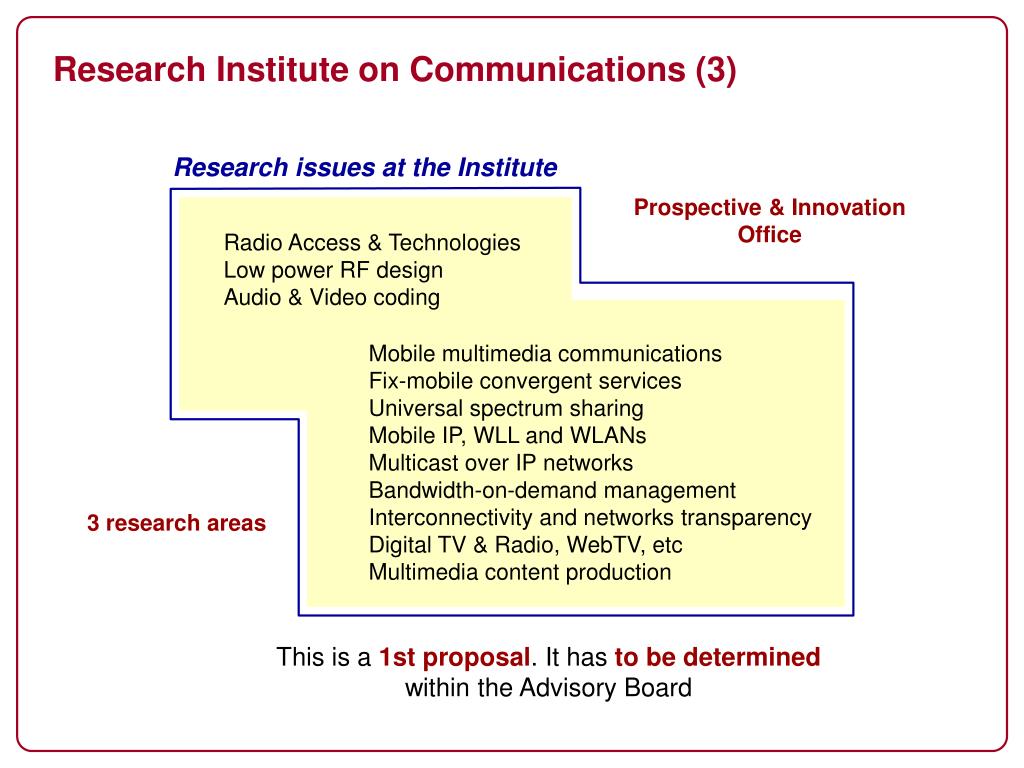 Research Institute on Communications (3)

Research issues at the Institute

Prospective & Innovation Office

Radio Access & Technologies
Low power RF design
Audio & Video coding

Mobile multimedia communications
Fix-mobile convergent services
Universal spectrum sharing
Mobile IP, WLL and WLANs
Multicast over IP networks
Bandwidth-on-demand management
Interconnectivity and networks transparency
Digital TV & Radio, WebTV, etc
Multimedia content production

3 research areas

This is a 1st proposal. It has to be determined within the Advisory Board